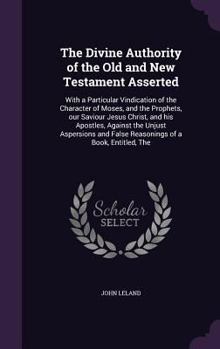 The Divine Authority of the Old and New Testament Asserted

With a Particular Vindication of the Character of Moses, and the Prophets, our Saviour Jesus Christ, and his Apostles, Against the Unjust Aspersions and False Reasonings of a Book, Entitled, The

Scholar SELECT

JOHN LELAND